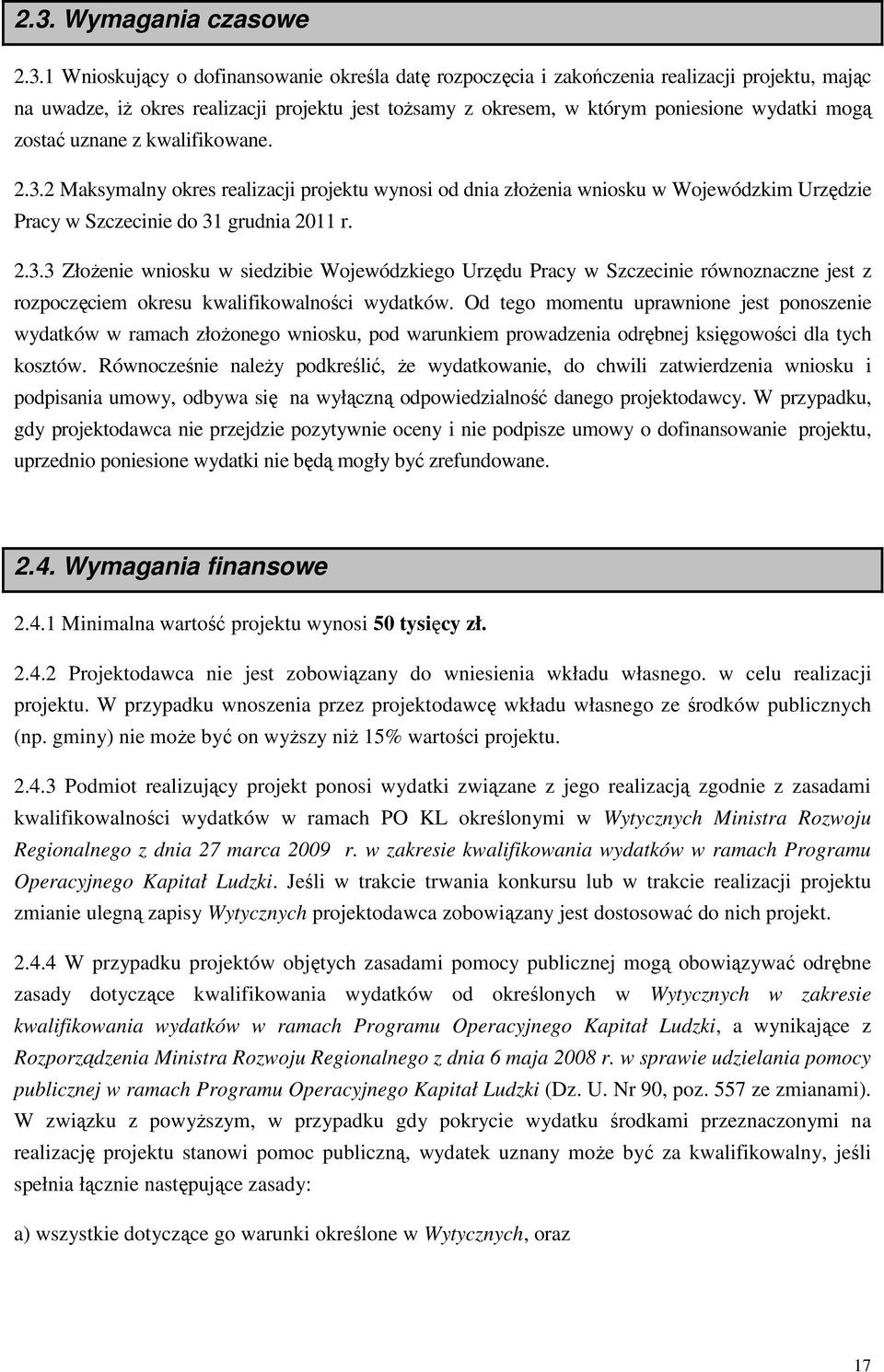 2.3. Wymagania czasowe

2.3.1 Wnioskujący o dofinansowanie określa datę rozpoczęcia i zakończenia realizacji projektu, mając na uwadze, iż okres realizacji projektu jest tożsamy z okresem, w którym poniesione wydatki mogą zostać uznane z kwalifikowane.

2.3.2 Maksymalny okres realizacji projektu wynosi od dnia złożenia wniosku w Wojewódzkim Urzędzie Pracy w Szczecinie do 31 grudnia 2011 r.

2.3.3 Złożenie wniosku w siedzibie Wojewódzkiego Urzędu Pracy w Szczecinie równoznaczne jest z rozpoczęciem okresu kwalifikowalności wydatków. Od tego momentu uprawnione jest ponoszenie wydatków w ramach złożonego wniosku, pod warunkiem prowadzenia odrębnej księgowości dla tych kosztów. Równocześnie należy podkreślić, że wydatkowanie, do chwili zatwierdzenia wniosku i podpisania umowy, odbywa się na wyłączną odpowiedzialność danego projektodawcy. W przypadku, gdy projektodawca nie przejdzie pozytywnie oceny i nie podpisze umowy o dofinansowanie projektu, uprzednio poniesione wydatki nie będą mogły być zrefundowane.

2.4. Wymagania finansowe

2.4.1 Minimalna wartość projektu wynosi 50 tysięcy zł.

2.4.2 Projektodawca nie jest zobowiązany do wniesienia wkładu własnego. w celu realizacji projektu. W przypadku wnoszenia przez projektodawcę wkładu własnego ze środków publicznych (np. gminy) nie może być on wyższy niż 15% wartości projektu.

2.4.3 Podmiot realizujący projekt ponosi wydatki związane z jego realizacją zgodnie z zasadami kwalifikowalności wydatków w ramach PO KL określonymi w Wytycznych Ministra Rozwoju Regionalnego z dnia 27 marca 2009 r. w zakresie kwalifikowania wydatków w ramach Programu Operacyjnego Kapitał Ludzki. Jeśli w trakcie trwania konkursu lub w trakcie realizacji projektu zmianie ulegną zapisy Wytycznych projektodawca zobowiązany jest dostosować do nich projekt.

2.4.4 W przypadku projektów objętych zasadami pomocy publicznej mogą obowiązywać odrębne zasady dotyczące kwalifikowania wydatków od określonych w Wytycznych w zakresie kwalifikowania wydatków w ramach Programu Operacyjnego Kapitał Ludzki, a wynikające z Rozporządzenia Ministra Rozwoju Regionalnego z dnia 6 maja 2008 r. w sprawie udzielania pomocy publicznej w ramach Programu Operacyjnego Kapitał Ludzki (Dz. U. Nr 90, poz. 557 ze zmianami). W związku z powyższym, w przypadku gdy pokrycie wydatku środkami przeznaczonymi na realizację projektu stanowi pomoc publiczną, wydatek uznany może być za kwalifikowalny, jeśli spełnia łącznie następujące zasady:

a) wszystkie dotyczące go warunki określone w Wytycznych, oraz

17